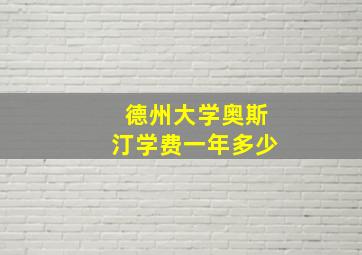 德州大学奥斯汀学费一年多少